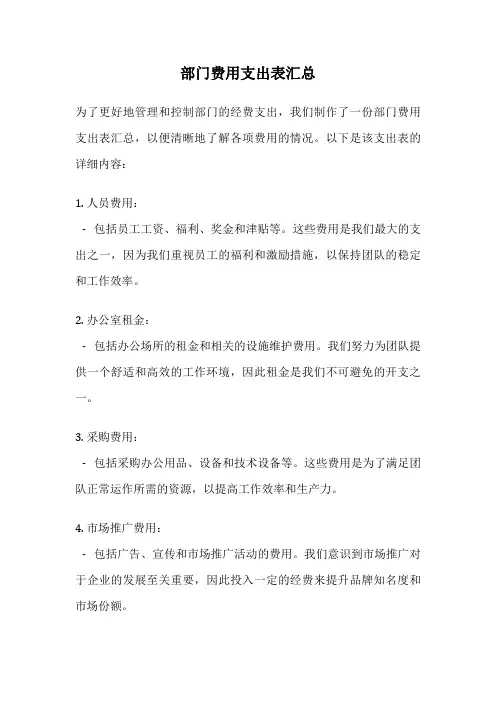 部门费用支出表汇总

为了更好地管理和控制部门的经费支出，我们制作了一份部门费用支出表汇总，以便清晰地了解各项费用的情况。以下是该支出表的详细内容：

1. 人员费用：

- 包括员工工资、福利、奖金和津贴等。这些费用是我们最大的支出之一，因为我们重视员工的福利和激励措施，以保持团队的稳定和工作效率。

2. 办公室租金：

- 包括办公场所的租金和相关的设施维护费用。我们努力为团队提供一个舒适和高效的工作环境，因此租金是我们不可避免的开支之一。

3. 采购费用：

- 包括采购办公用品、设备和技术设备等。这些费用是为了满足团队正常运作所需的资源，以提高工作效率和生产力。

4. 市场推广费用：

- 包括广告、宣传和市场推广活动的费用。我们意识到市场推广对于企业的发展至关重要，因此投入一定的经费来提升品牌知名度和市场份额。